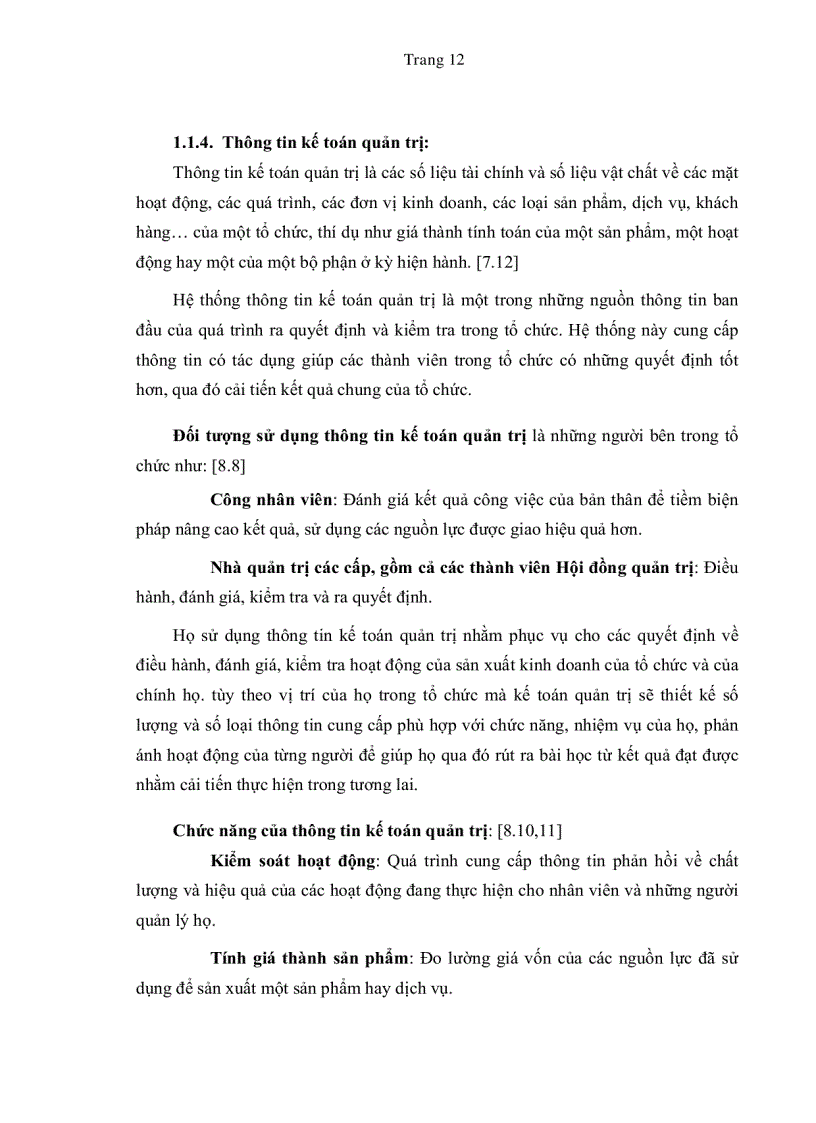 Trang 12

1.1.4. Thông tin kế toán quản trị:

Thông tin kế toán quản trị là các số liệu tài chính và số liệu vật chất về các mặt hoạt động, các quá trình, các đơn vị kinh doanh, các loại sản phẩm, dịch vụ, khách hàng… của một tổ chức, thí dụ như giá thành tính toán của một sản phẩm, một hoạt động hay một của một bộ phận ở kỳ hiện hành. [7.12]

Hệ thống thông tin kế toán quản trị là một trong những nguồn thông tin ban đầu của quá trình ra quyết định và kiểm tra trong tổ chức. Hệ thống này cung cấp thông tin có tác dụng giúp các thành viên trong tổ chức có những quyết định tốt hơn, qua đó cải tiến kết quả chung của tổ chức.

Đối tượng sử dụng thông tin kế toán quản trị là những người bên trong tổ chức như: [8.8]

Công nhân viên: Đánh giá kết quả công việc của bản thân để tiềm biện pháp nâng cao kết quả, sử dụng các nguồn lực được giao hiệu quả hơn.

Nhà quản trị các cấp, gồm cả các thành viên Hội đồng quản trị: Điều hành, đánh giá, kiểm tra và ra quyết định.

Họ sử dụng thông tin kế toán quản trị nhằm phục vụ cho các quyết định về điều hành, đánh giá, kiểm tra hoạt động của sản xuất kinh doanh của tổ chức và của chính họ. tùy theo vị trí của họ trong tổ chức mà kế toán quản trị sẽ thiết kế số lượng và số loại thông tin cung cấp phù hợp với chức năng, nhiệm vụ của họ, phản ánh hoạt động của từng người để giúp họ qua đó rút ra bài học từ kết quả đạt được nhằm cải tiến thực hiện trong tương lai.

Chức năng của thông tin kế toán quản trị: [8.10,11]

Kiểm soát hoạt động: Quá trình cung cấp thông tin phản hồi về chất lượng và hiệu quả của các hoạt động đang thực hiện cho nhân viên và những người quản lý họ.

Tính giá thành sản phẩm: Đo lường giá vốn của các nguồn lực đã sử dụng để sản xuất một sản phẩm hay dịch vụ.